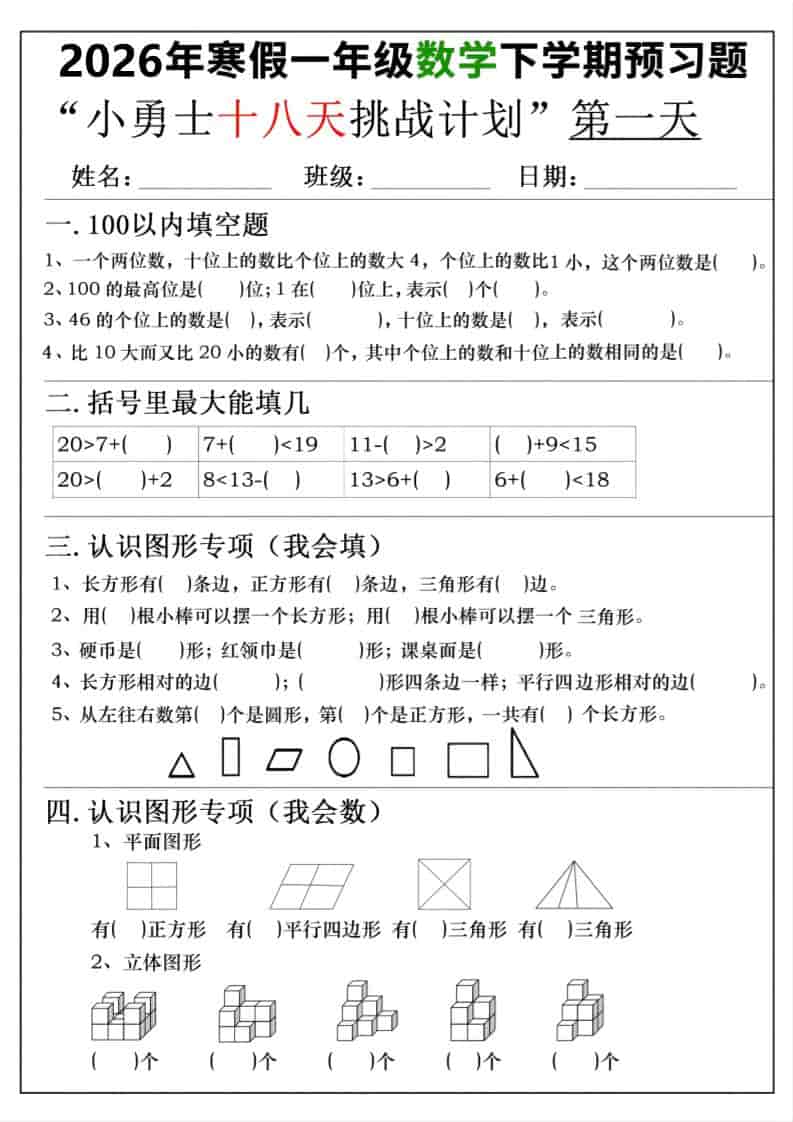 2026年寒假一年级数学下学期预习题

“小勇士十八天挑战计划” 第一天

姓名：__________ 班级：__________ 日期：__________

一. 100以内填空题

1、一个两位数，十位上的数比个位上的数大 4，个位上的数比1 小，这个两位数是(　　)。

2、100 的最高位是(　　)位；1 在(　　)位上，表示(　)个(　　)。

3、46 的个位上的数是(　)，表示(　　　)，十位上的数是(　)，表示(　　　)。

4、比 10 大而又比 20 小的数有(　)个，其中个位上的数和十位上的数相同的是(　　)。

二. 括号里最大能填几

| 20>7+(　　) | 7+(　　)<19 | 11-(　　)>2 | (　)+9<15 |
|---|---|---|---|
| 20>(　　)+2 | 8<13-(　) | 13>6+(　) | 6+(　　)<18 |

三. 认识图形专项（我会填）

1、长方形有(　)条边，正方形有(　)条边，三角形有(　)边。

2、用(　)根小棒可以摆一个长方形；用(　)根小棒可以摆一个 三角形。

3、硬币是(　　)形；红领巾是(　　　)形；课桌面是(　　　)形。

4、长方形相对的边(　　　)；(　　　　)形四条边一样；平行四边形相对的边(　　　)。

5、从左往右数第(　)个是圆形，第(　)个是正方形，一共有(　) 个长方形。

四. 认识图形专项（我会数）

1、平面图形

有(　)正方形　有(　)平行四边形　有(　)三角形　有(　)三角形

2、立体图形

(　)个　(　)个　(　)个　(　)个　(　)个